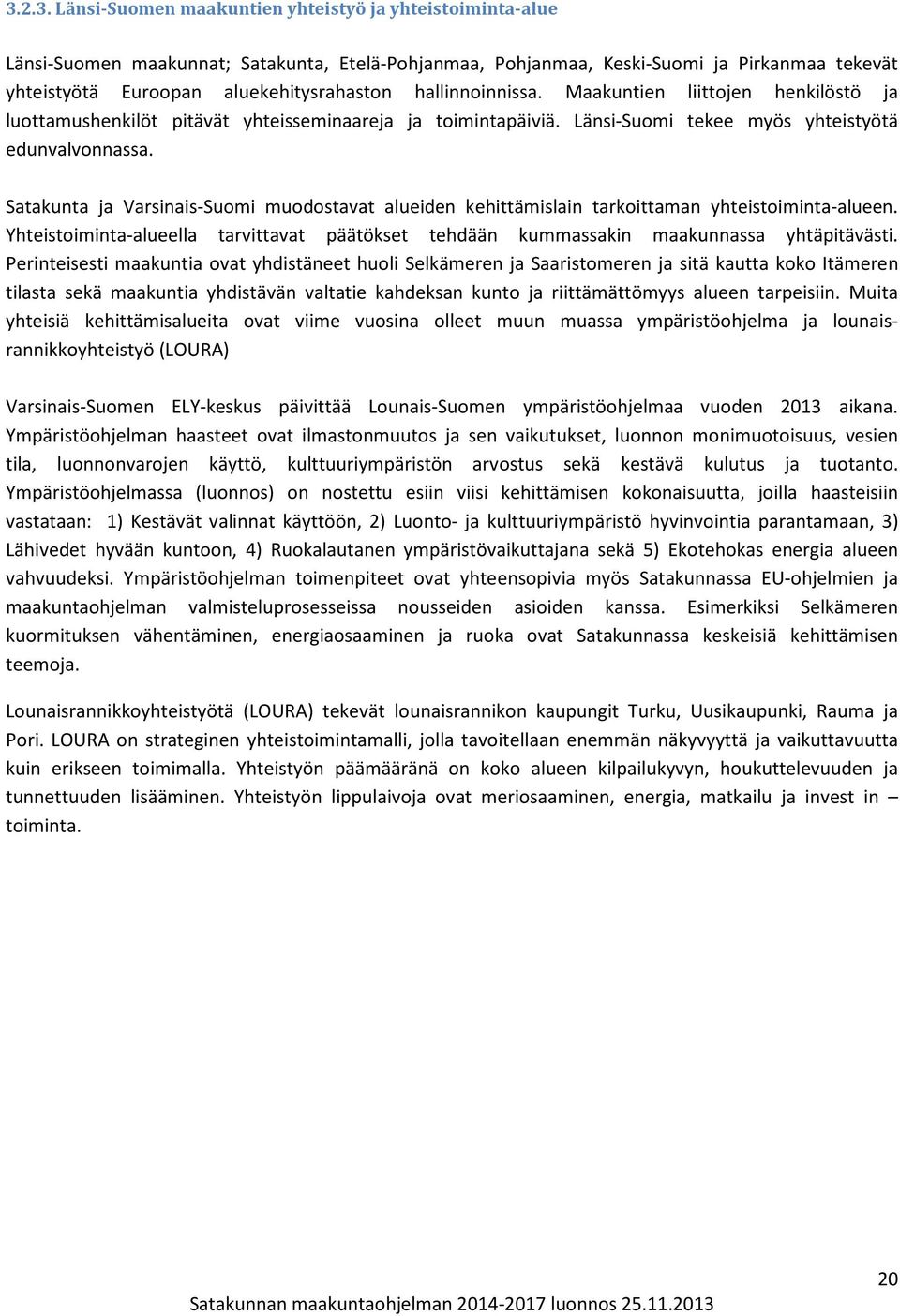 3.2.3. Länsi-Suomen maakuntien yhteistyö ja yhteistoiminta-alue

Länsi-Suomen maakunnat; Satakunta, Etelä-Pohjanmaa, Pohjanmaa, Keski-Suomi ja Pirkanmaa tekevät yhteistyötä Euroopan aluekehitysrahaston hallinnoinnissa. Maakuntien liittojen henkilöstö ja luottamushenkilöt pitävät yhteisseminaareja ja toimintapäiviä. Länsi-Suomi tekee myös yhteistyötä edunvalvonnassa.

Satakunta ja Varsinais-Suomi muodostavat alueiden kehittämislain tarkoittaman yhteistoiminta-alueen. Yhteistoiminta-alueella tarvittavat päätökset tehdään kummassakin maakunnassa yhtäpitävästi. Perinteisesti maakuntia ovat yhdistäneet huoli Selkämeren ja Saaristomeren ja sitä kautta koko Itämeren tilasta sekä maakuntia yhdistävän valtatie kahdeksan kunto ja riittämättömyys alueen tarpeisiin. Muita yhteisiä kehittämisalueita ovat viime vuosina olleet muun muassa ympäristöohjelma ja lounaisrannikkoyhteistyö (LOURA)

Varsinais-Suomen ELY-keskus päivittää Lounais-Suomen ympäristöohjelmaa vuoden 2013 aikana. Ympäristöohjelman haasteet ovat ilmastonmuutos ja sen vaikutukset, luonnon monimuotoisuus, vesien tila, luonnonvarojen käyttö, kulttuuriympäristön arvostus sekä kestävä kulutus ja tuotanto. Ympäristöohjelmassa (luonnos) on nostettu esiin viisi kehittämisen kokonaisuutta, joilla haasteisiin vastataan: 1) Kestävät valinnat käyttöön, 2) Luonto- ja kulttuuriympäristö hyvinvointia parantamaan, 3) Lähivedet hyvään kuntoon, 4) Ruokalautanen ympäristövaikuttajana sekä 5) Ekotehokas energia alueen vahvuudeksi. Ympäristöohjelman toimenpiteet ovat yhteensopivia myös Satakunnassa EU-ohjelmien ja maakuntaohjelman valmisteluprosesseissa nousseiden asioiden kanssa. Esimerkiksi Selkämeren kuormituksen vähentäminen, energiaosaaminen ja ruoka ovat Satakunnassa keskeisiä kehittämisen teemoja.

Lounaisrannikkoyhteistyötä (LOURA) tekevät lounaisrannikon kaupungit Turku, Uusikaupunki, Rauma ja Pori. LOURA on strateginen yhteistoimintamalli, jolla tavoitellaan enemmän näkyvyyttä ja vaikuttavuutta kuin erikseen toimimalla. Yhteistyön päämääränä on koko alueen kilpailukyvyn, houkuttelevuuden ja tunnettuuden lisääminen. Yhteistyön lippulaivoja ovat meriosaaminen, energia, matkailu ja invest in – toiminta.

20

Satakunnan maakuntaohjelman 2014-2017 luonnos 25.11.2013